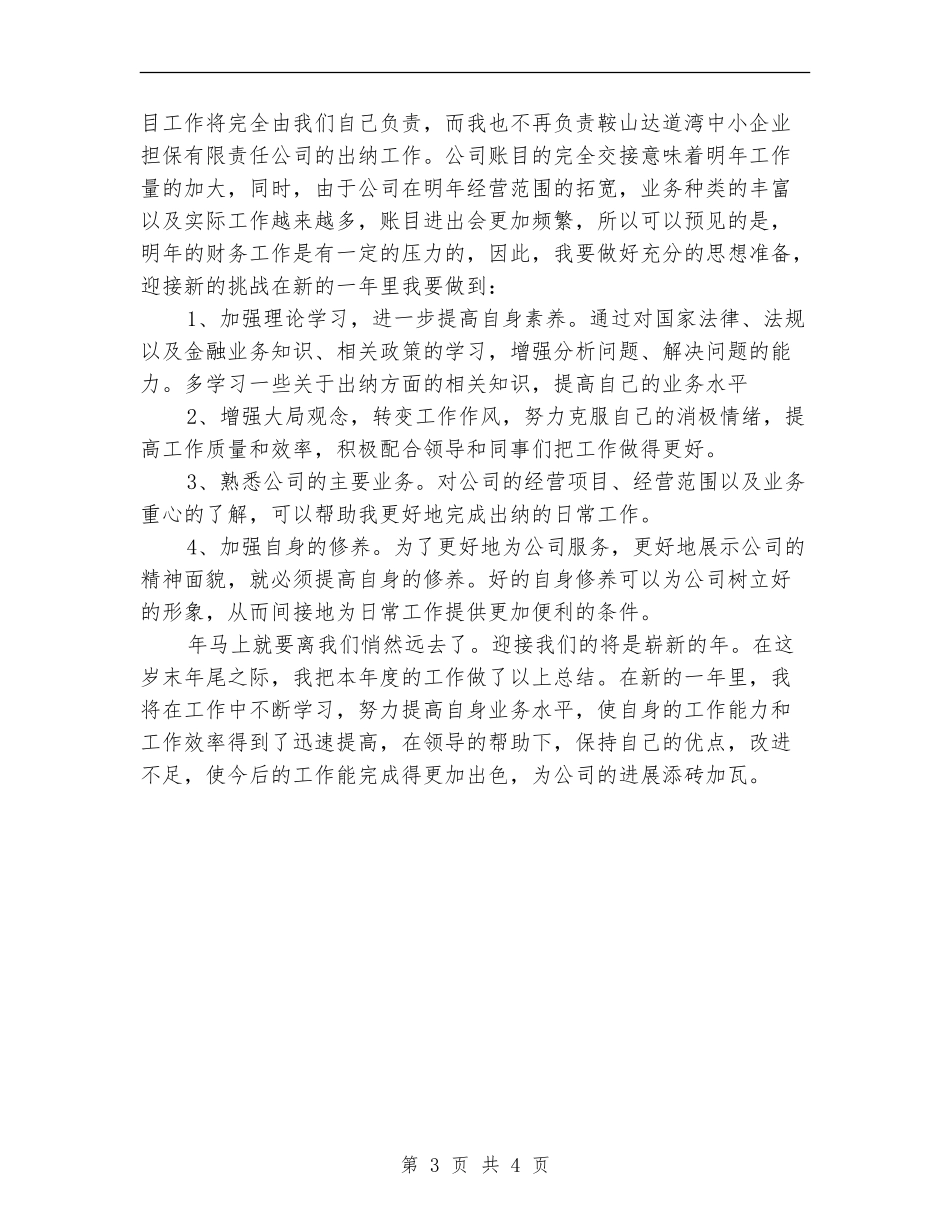 目工作将完全由我们自己负责，而我也不再负责鞍山达道湾中小企业担保有限责任公司的出纳工作。公司账目的完全交接意味着明年工作量的加大，同时，由于公司在明年经营范围的拓宽，业务种类的丰富以及实际工作越来越多，账目进出会更加频繁，所以可以预见的是，明年的财务工作是有一定的压力的，因此，我要做好充分的思想准备，迎接新的挑战在新的一年里我要做到：

1、加强理论学习，进一步提高自身素养。通过对国家法律、法规以及金融业务知识、相关政策的学习，增强分析问题、解决问题的能力。多学习一些关于出纳方面的相关知识，提高自己的业务水平

2、增强大局观念，转变工作作风，努力克服自己的消极情绪，提高工作质量和效率，积极配合领导和同事们把工作做得更好。

3、熟悉公司的主要业务。对公司的经营项目、经营范围以及业务重心的了解，可以帮助我更好地完成出纳的日常工作。

4、加强自身的修养。为了更好地为公司服务，更好地展示公司的精神面貌，就必须提高自身的修养。好的自身修养可以为公司树立好的形象，从而间接地为日常工作提供更加便利的条件。

年马上就要离我们悄然远去了。迎接我们的将是崭新的年。在这岁末年尾之际，我把本年度的工作做了以上总结。在新的一年里，我将在工作中不断学习，努力提高自身业务水平，使自身的工作能力和工作效率得到了迅速提高，在领导的帮助下，保持自己的优点，改进不足，使今后的工作能完成得更加出色，为公司的进展添砖加瓦。

第 3 页 共 4 页